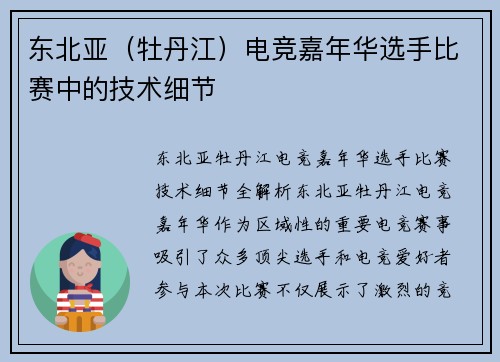 东北亚（牡丹江）电竞嘉年华选手比赛中的技术细节

东北亚牡丹江电竞嘉年华选手比赛技术细节全解析东北亚牡丹江电竞嘉年华作为区域性的重要电竞赛事吸引了众多顶尖选手和电竞爱好者参与本次比赛不仅展示了激烈的竞